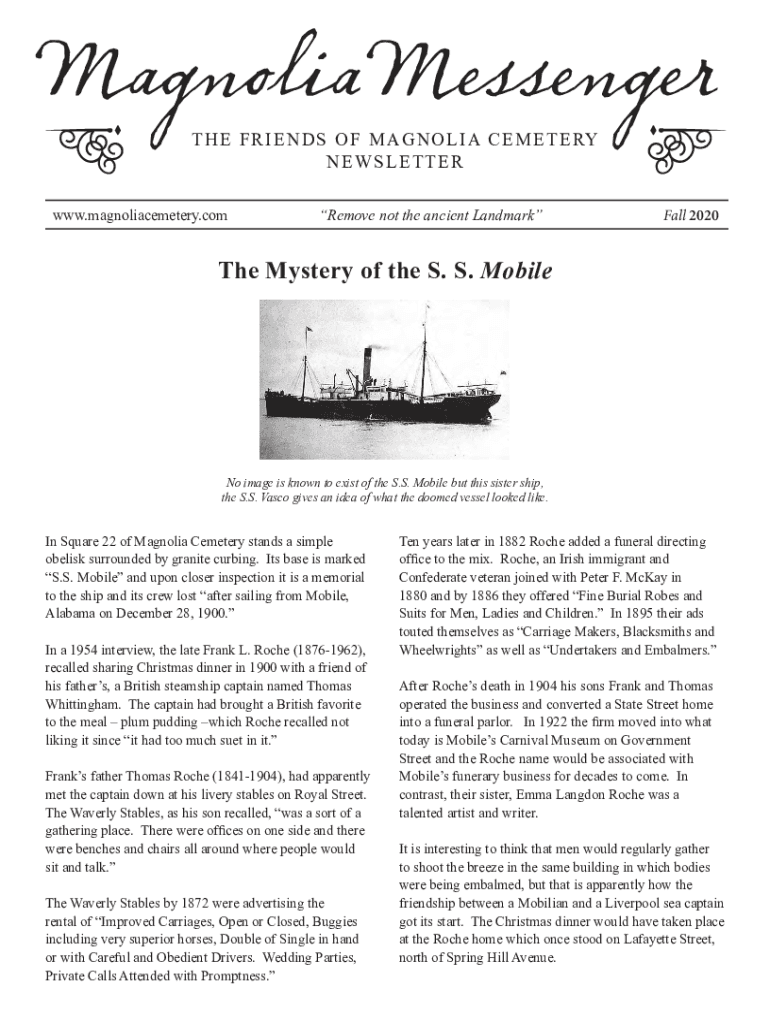 Magnolia Messenger

THE FRIENDS OF MAGNOLIA CEMETERY NEWSLETTER

www.magnoliacemetery.com

"Remove not the ancient Landmark"

Fall 2020

The Mystery of the S. S. Mobile

No image is known to exist of the S.S. Mobile but this sister ship, the S.S. Vasco gives an idea of what the doomed vessel looked like.

In Square 22 of Magnolia Cemetery stands a simple obelisk surrounded by granite curbing. Its base is marked "S.S. Mobile" and upon closer inspection it is a memorial to the ship and its crew lost "after sailing from Mobile, Alabama on December 28, 1900."

In a 1954 interview, the late Frank L. Roche (1876-1962), recalled sharing Christmas dinner in 1900 with a friend of his father's, a British steamship captain named Thomas Whittingham. The captain had brought a British favorite to the meal – plum pudding –which Roche recalled not liking it since "it had too much suet in it."

Frank's father Thomas Roche (1841-1904), had apparently met the captain down at his livery stables on Royal Street. The Waverly Stables, as his son recalled, "was a sort of a gathering place. There were offices on one side and there were benches and chairs all around where people would sit and talk."

The Waverly Stables by 1872 were advertising the rental of "Improved Carriages, Open or Closed, Buggies including very superior horses, Double of Single in hand or with Careful and Obedient Drivers. Wedding Parties, Private Calls Attended with Promptness."

Ten years later in 1882 Roche added a funeral directing office to the mix. Roche, an Irish immigrant and Confederate veteran joined with Peter F. McKay in 1880 and by 1886 they offered "Fine Burial Robes and Suits for Men, Ladies and Children." In 1895 their ads touted themselves as "Carriage Makers, Blacksmiths and Wheelwrights" as well as "Undertakers and Embalmers."

After Roche's death in 1904 his sons Frank and Thomas operated the business and converted a State Street home into a funeral parlor. In 1922 the firm moved into what today is Mobile's Carnival Museum on Government Street and the Roche name would be associated with Mobile's funerary business for decades to come. In contrast, their sister, Emma Langdon Roche was a talented artist and writer.

It is interesting to think that men would regularly gather to shoot the breeze in the same building in which bodies were being embalmed, but that is apparently how the friendship between a Mobilian and a Liverpool sea captain got its start. The Christmas dinner would have taken place at the Roche home which once stood on Lafayette Street, north of Spring Hill Avenue.